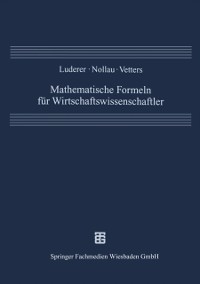 Luderer · Nollau · Vetters

Mathematische Formeln für Wirtschaftswissenschaftler

Springer Fachmedien Wiesbaden GmbH